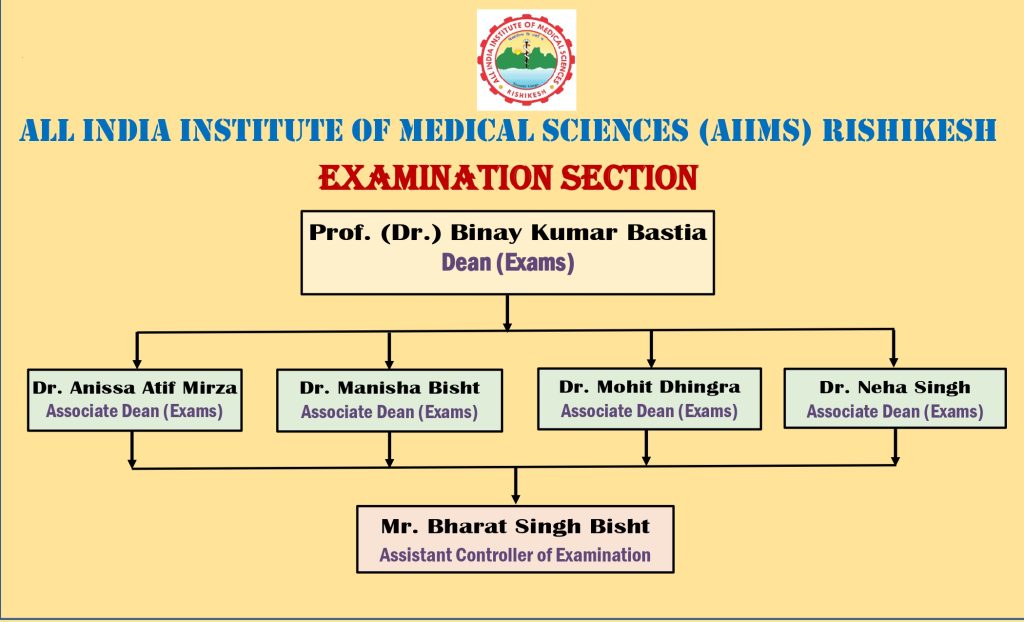 ALL INDIA INSTITUTE OF MEDICAL SCIENCES RISHIKESH

ALL INDIA INSTITUTE OF MEDICAL SCIENCES (AIIMS) RISHIKESH

EXAMINATION SECTION

Prof. (Dr.) Binay Kumar Bastia
Dean (Exams)

Dr. Anissa Atif Mirza
Associate Dean (Exams)

Dr. Manisha Bisht
Associate Dean (Exams)

Dr. Mohit Dhingra
Associate Dean (Exams)

Dr. Neha Singh
Associate Dean (Exams)

Mr. Bharat Singh Bisht
Assistant Controller of Examination